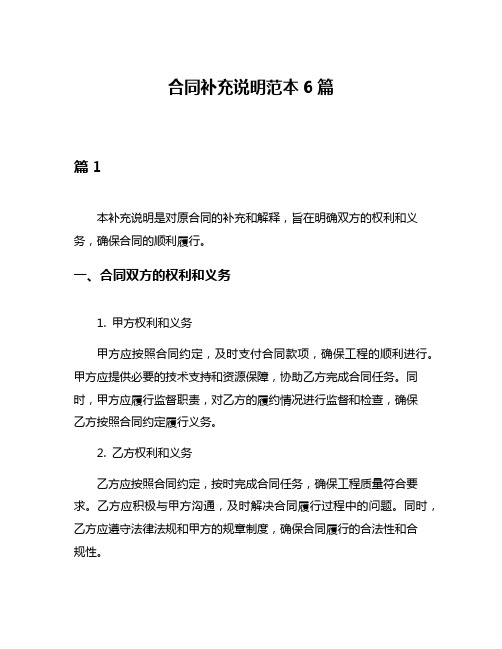 合同补充说明范本 6 篇

篇 1

本补充说明是对原合同的补充和解释，旨在明确双方的权利和义务，确保合同的顺利履行。

一、合同双方的权利和义务

1. 甲方权利和义务

甲方应按照合同约定，及时支付合同款项，确保工程的顺利进行。甲方应提供必要的技术支持和资源保障，协助乙方完成合同任务。同时，甲方应履行监督职责，对乙方的履约情况进行监督和检查，确保乙方按照合同约定履行义务。

2. 乙方权利和义务

乙方应按照合同约定，按时完成合同任务，确保工程质量符合要求。乙方应积极与甲方沟通，及时解决合同履行过程中的问题。同时，乙方应遵守法律法规和甲方的规章制度，确保合同履行的合法性和合规性。